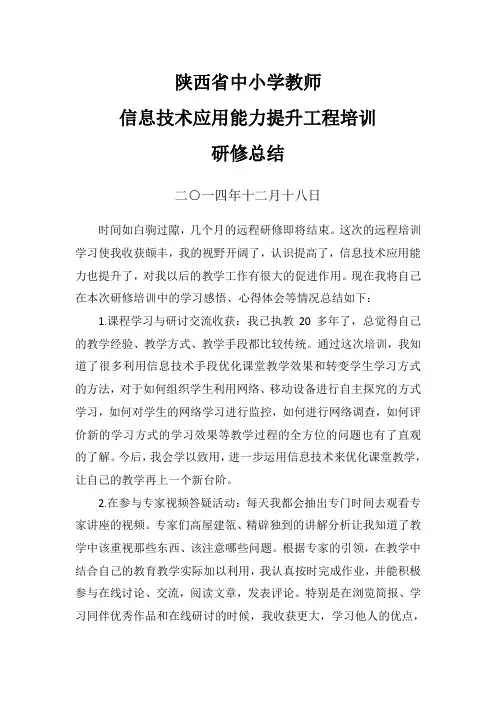 陕西省中小学教师

信息技术应用能力提升工程培训

研修总结

二〇一四年十二月十八日

时间如白驹过隙，几个月的远程研修即将结束。这次的远程培训学习使我收获颇丰，我的视野开阔了，认识提高了，信息技术应用能力也提升了，对我以后的教学工作有很大的促进作用。现在我将自己在本次研修培训中的学习感悟、心得体会等情况总结如下：

1.课程学习与研讨交流收获：我已执教 20 多年了，总觉得自己的教学经验、教学方式、教学手段都比较传统。通过这次培训，我知道了很多利用信息技术手段优化课堂教学效果和转变学生学习方式的方法，对于如何组织学生利用网络、移动设备进行自主探究的方式学习，如何对学生的网络学习进行监控，如何进行网络调查，如何评价新的学习方式的学习效果等教学过程的全方位的问题也有了直观的了解。今后，我会学以致用，进一步运用信息技术来优化课堂教学，让自己的教学再上一个新台阶。

2.在参与专家视频答疑活动：每天我都会抽出专门时间去观看专家讲座的视频。专家们高屋建瓴、精辟独到的讲解分析让我知道了教学中该重视那些东西、该注意哪些问题。根据专家的引领，在教学中结合自己的教育教学实际加以利用，我认真按时完成作业，并能积极参与在线讨论、交流，阅读文章，发表评论。特别是在浏览简报、学习同伴优秀作品和在线研讨的时候，我收获更大，学习他人的优点，